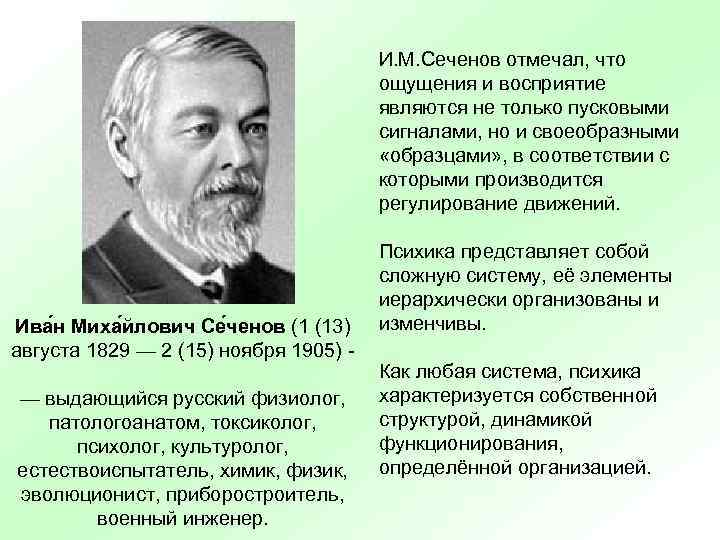 Ива́н Миха́йлович Се́ченов (1 (13) августа 1829 — 2 (15) ноября 1905) -

— выдающийся русский физиолог, патологоанатом, токсиколог, психолог, культуролог, естествоиспытатель, химик, физик, эволюционист, приборостроитель, военный инженер.

И.М.Сеченов отмечал, что ощущения и восприятие являются не только пусковыми сигналами, но и своеобразными «образцами», в соответствии с которыми производится регулирование движений.

Психика представляет собой сложную систему, её элементы иерархически организованы и изменчивы.

Как любая система, психика характеризуется собственной структурой, динамикой функционирования, определённой организацией.